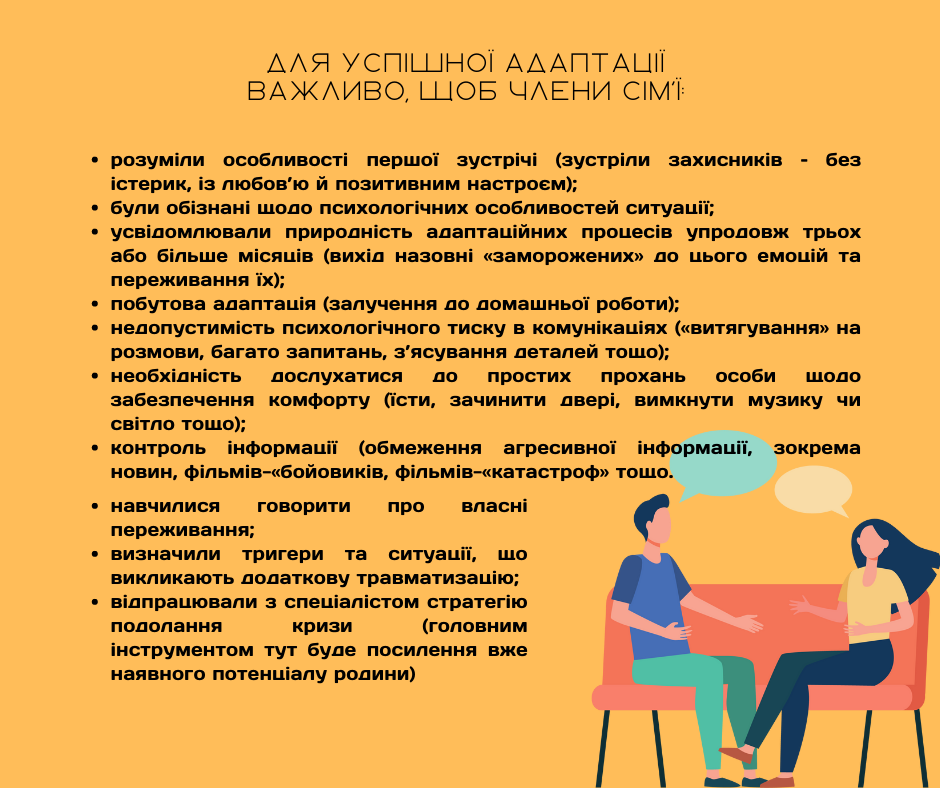 ДЛЯ УСПІШНОЇ АДАПТАЦІЇ
ВАЖЛИВО, ЩОБ ЧЛЕНИ СІМ'Ї:

• розуміли особливості першої зустрічі (зустріли захисників - без істерик, із любов'ю й позитивним настроєм);
• були обізнані щодо психологічних особливостей ситуації;
• усвідомлювали природність адаптаційних процесів упродовж трьох або більше місяців (вихід назовні «заморожених» до цього емоцій та переживання їх);
• побутова адаптація (залучення до домашньої роботи);
• недопустимість психологічного тиску в комунікаціях («витягування» на розмови, багато запитань, з'ясування деталей тощо);
• необхідність дослухатися до простих прохань особи щодо забезпечення комфорту (їсти, зачинити двері, вимкнути музику чи світло тощо);
• контроль інформації (обмеження агресивної інформації, зокрема новин, фільмів-«бойовиків, фільмів-«катастроф» тощо.
• навчилися говорити про власні переживання;
• визначили тригери та ситуації, що викликають додаткову травматизацію;
• відпрацювали з спеціалістом стратегію подолання кризи (головним інструментом тут буде посилення вже наявного потенціалу родини)